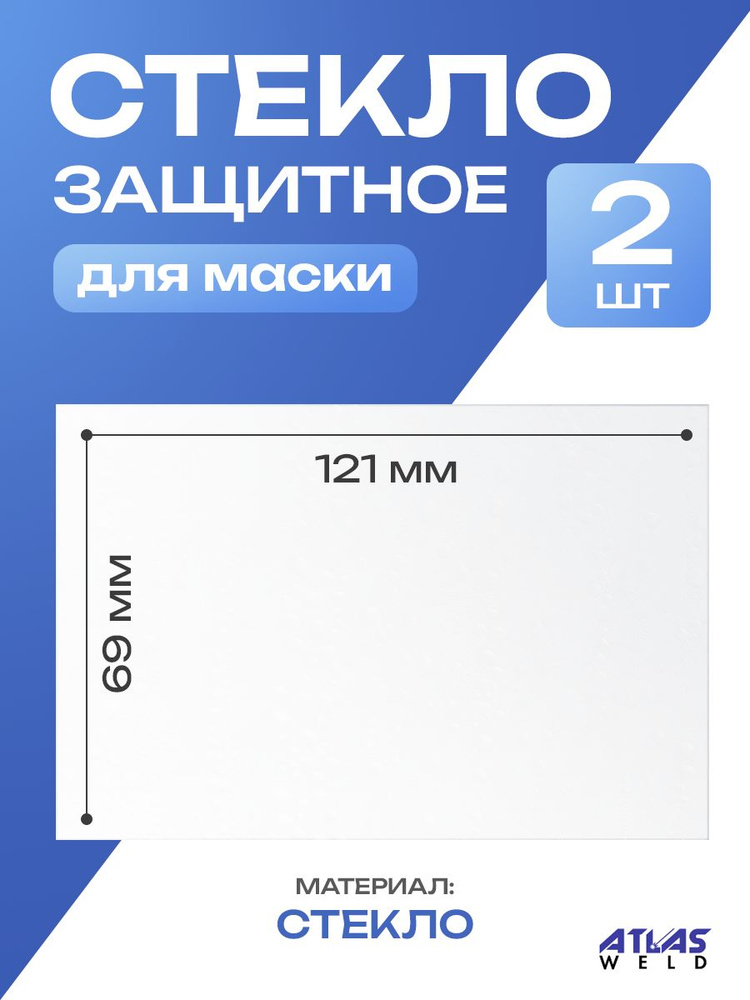 СТЕКЛО
ЗАЩИТНОЕ
для маски

2
шт

121 мм

69 мм

МАТЕРИАЛ:
СТЕКЛО

ATLAS
WELD